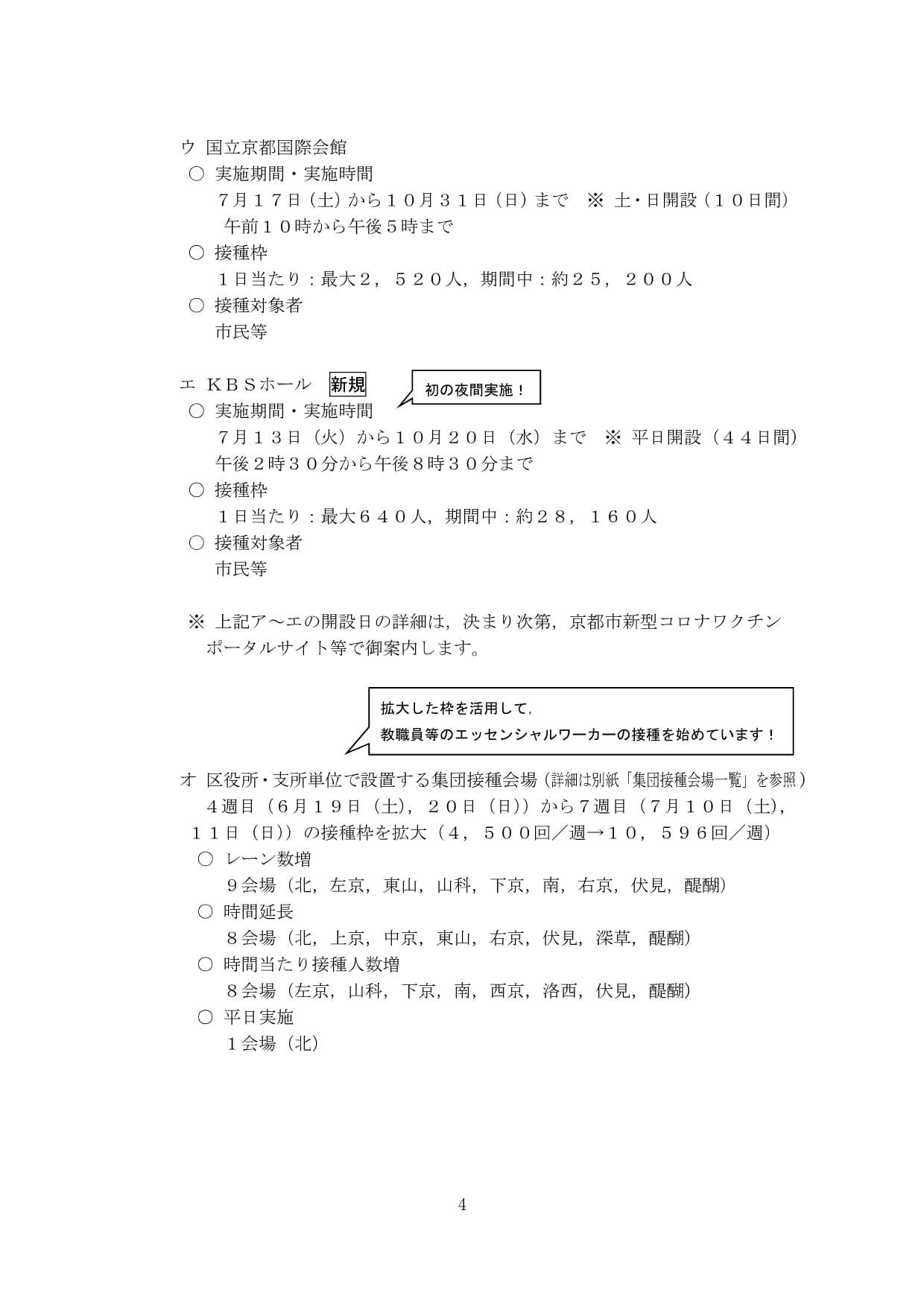 ウ 国立京都国際会館
○ 実施期間・実施時間
７月１７日（土）から１０月３１日（日）まで ※ 土・日開設（１０日間）
午前１０時から午後５時まで
○ 接種枠
１日当たり：最大２，５２０人，期間中：約２５，２００人
○ 接種対象者
市民等

エ ＫＢＳホール 新規

初の夜間実施！

○ 実施期間・実施時間
７月１３日（火）から１０月２０日（水）まで ※ 平日開設（４４日間）
午後２時３０分から午後８時３０分まで
○ 接種枠
１日当たり：最大６４０人，期間中：約２８，１６０人
○ 接種対象者
市民等

※ 上記ア～エの開設日の詳細は，決まり次第，京都市新型コロナワクチンポータルサイト等で御案内します。

拡大した枠を活用して，
教職員等のエッセンシャルワーカーの接種を始めています！

オ 区役所・支所単位で設置する集団接種会場（詳細は別紙「集団接種会場一覧」を参照）
４週目（６月１９日（土），２０日（日））から７週目（７月１０日（土），１１日（日））の接種枠を拡大（４，５００回／週→１０，５９６回／週）
○ レーン数増
９会場（北，左京，東山，山科，下京，南，右京，伏見，醍醐）
○ 時間延長
８会場（北，上京，中京，東山，右京，伏見，深草，醍醐）
○ 時間当たり接種人数増
８会場（左京，山科，下京，南，西京，洛西，伏見，醍醐）
○ 平日実施
１会場（北）

4